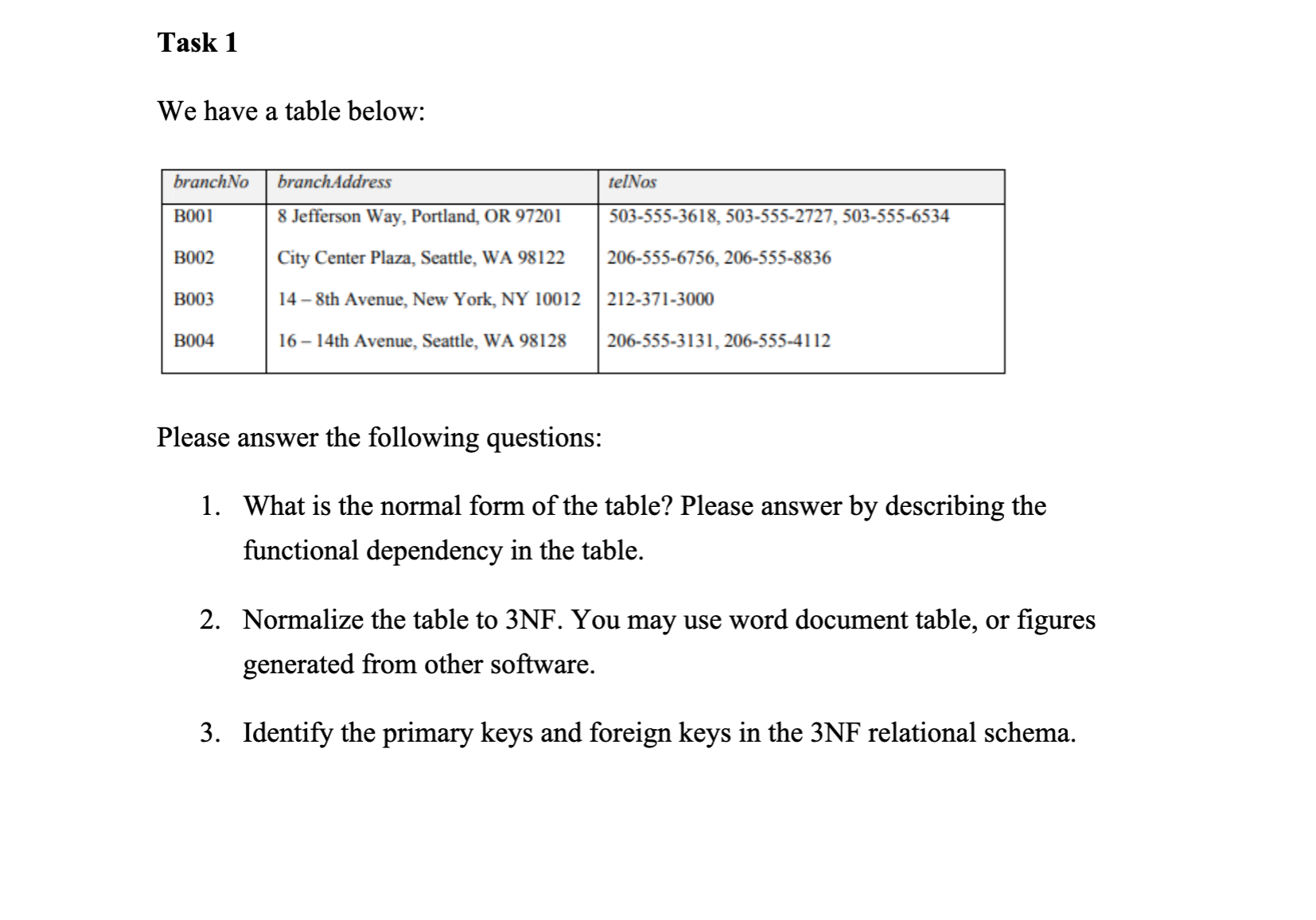 Task 1

We have a table below:

| branchNo | branchAddress | telNos |
|---|---|---|
| B001 | 8 Jefferson Way, Portland, OR 97201 | 503-555-3618, 503-555-2727, 503-555-6534 |
| B002 | City Center Plaza, Seattle, WA 98122 | 206-555-6756, 206-555-8836 |
| B003 | 14 – 8th Avenue, New York, NY 10012 | 212-371-3000 |
| B004 | 16 – 14th Avenue, Seattle, WA 98128 | 206-555-3131, 206-555-4112 |

Please answer the following questions:

1. What is the normal form of the table? Please answer by describing the functional dependency in the table.

2. Normalize the table to 3NF. You may use word document table, or figures generated from other software.

3. Identify the primary keys and foreign keys in the 3NF relational schema.